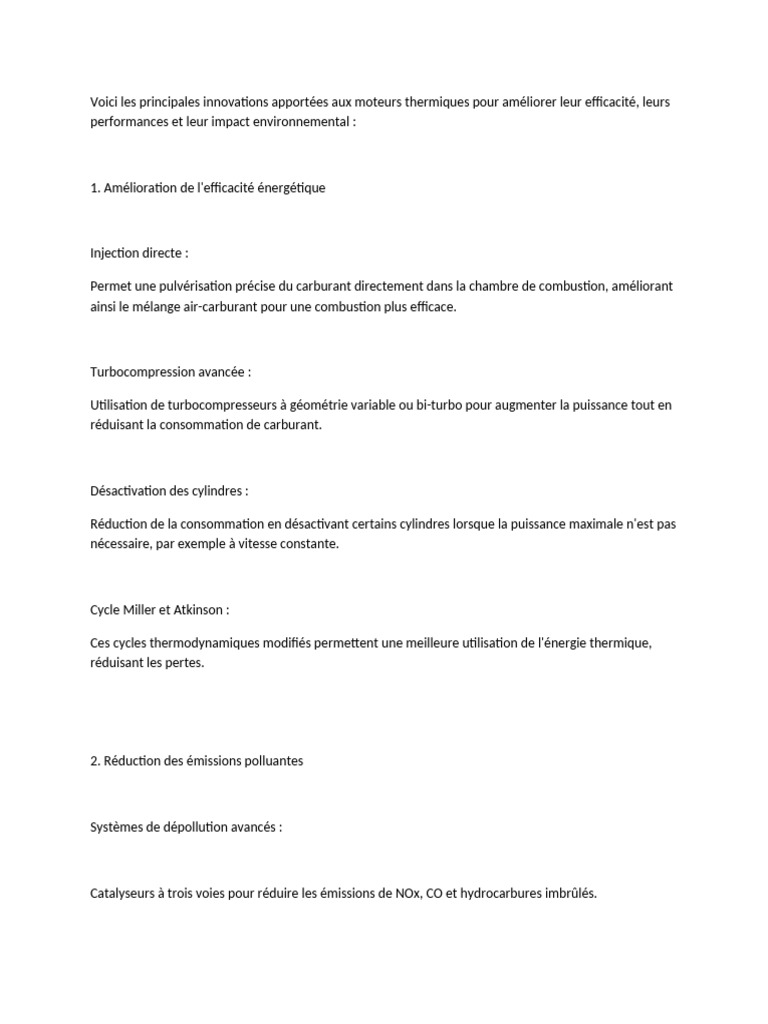 Voici les principales innovations apportées aux moteurs thermiques pour améliorer leur efficacité, leurs performances et leur impact environnemental :

1. Amélioration de l'efficacité énergétique

Injection directe :

Permet une pulvérisation précise du carburant directement dans la chambre de combustion, améliorant ainsi le mélange air-carburant pour une combustion plus efficace.

Turbocompression avancée :

Utilisation de turbocompresseurs à géométrie variable ou bi-turbo pour augmenter la puissance tout en réduisant la consommation de carburant.

Désactivation des cylindres :

Réduction de la consommation en désactivant certains cylindres lorsque la puissance maximale n'est pas nécessaire, par exemple à vitesse constante.

Cycle Miller et Atkinson :

Ces cycles thermodynamiques modifiés permettent une meilleure utilisation de l'énergie thermique, réduisant les pertes.

2. Réduction des émissions polluantes

Systèmes de dépollution avancés :

Catalyseurs à trois voies pour réduire les émissions de NOx, CO et hydrocarbures imbrûlés.